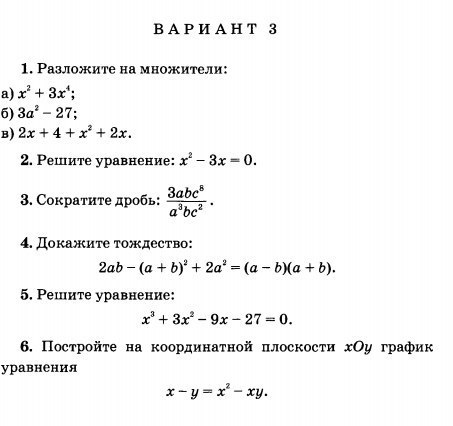 ВАРИАНТ 3

1. Разложите на множители:

а) $x^2 + 3x^4$;
б) $3a^2 - 27$;
в) $2x + 4 + x^2 + 2x$.

2. Решите уравнение: $x^2 - 3x = 0$.

3. Сократите дробь: $\frac{3abc^8}{a^3bc^2}$.

4. Докажите тождество:

$2ab - (a + b)^2 + 2a^2 = (a - b)(a + b)$.

5. Решите уравнение:

$x^3 + 3x^2 - 9x - 27 = 0$.

6. Постройте на координатной плоскости $xOy$ график уравнения

$x - y = x^2 - xy$.